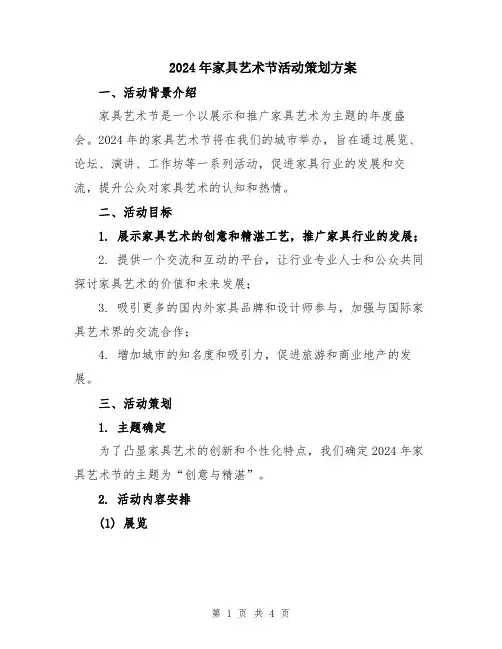 2024年家具艺术节活动策划方案

一、活动背景介绍

家具艺术节是一个以展示和推广家具艺术为主题的年度盛会。2024年的家具艺术节将在我们的城市举办，旨在通过展览、论坛、演讲、工作坊等一系列活动，促进家具行业的发展和交流，提升公众对家具艺术的认知和热情。

二、活动目标

1. 展示家具艺术的创意和精湛工艺，推广家具行业的发展；

2. 提供一个交流和互动的平台，让行业专业人士和公众共同探讨家具艺术的价值和未来发展；

3. 吸引更多的国内外家具品牌和设计师参与，加强与国际家具艺术界的交流合作；

4. 增加城市的知名度和吸引力，促进旅游和商业地产的发展。

三、活动策划

1. 主题确定

为了凸显家具艺术的创新和个性化特点，我们确定2024年家具艺术节的主题为“创意与精湛”。

2. 活动内容安排

(1) 展览

第 1 页 共 4 页